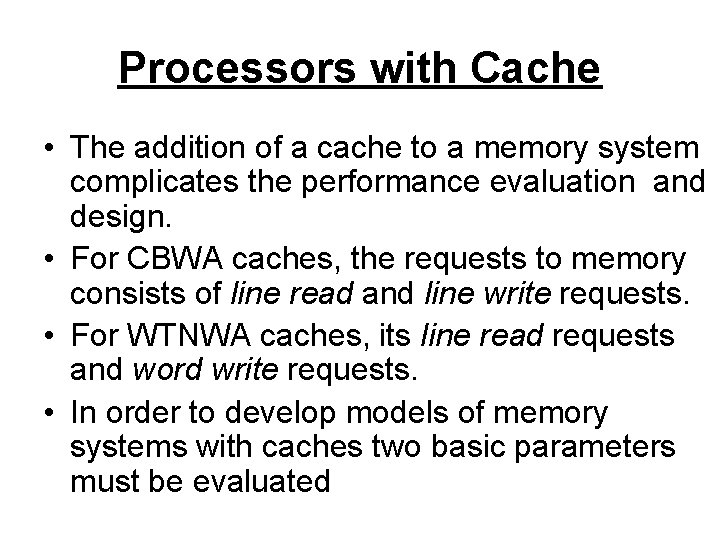 Processors with Cache

• The addition of a cache to a memory system complicates the performance evaluation and design.

• For CBWA caches, the requests to memory consists of line read and line write requests.

• For WTNWA caches, its line read requests and word write requests.

• In order to develop models of memory systems with caches two basic parameters must be evaluated